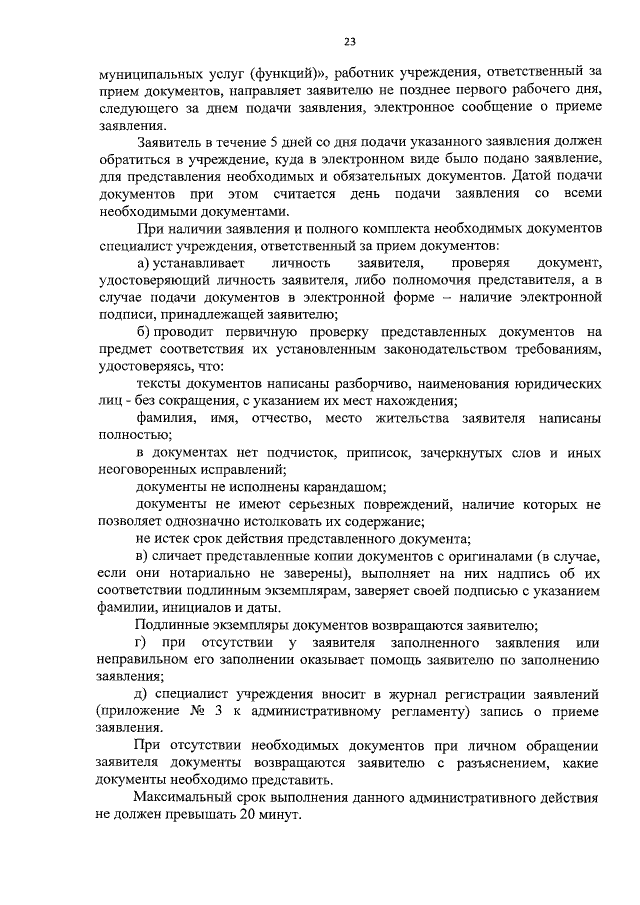 23

муниципальных услуг (функций)», работник учреждения, ответственный за прием документов, направляет заявителю не позднее первого рабочего дня, следующего за днем подачи заявления, электронное сообщение о приеме заявления.

Заявитель в течение 5 дней со дня подачи указанного заявления должен обратиться в учреждение, куда в электронном виде было подано заявление, для представления необходимых и обязательных документов. Датой подачи документов при этом считается день подачи заявления со всеми необходимыми документами.

При наличии заявления и полного комплекта необходимых документов специалист учреждения, ответственный за прием документов:

а) устанавливает личность заявителя, проверяя документ, удостоверяющий личность заявителя, либо полномочия представителя, а в случае подачи документов в электронной форме – наличие электронной подписи, принадлежащей заявителю;

б) проводит первичную проверку представленных документов на предмет соответствия их установленным законодательством требованиям, удостоверяясь, что:

тексты документов написаны разборчиво, наименования юридических лиц - без сокращения, с указанием их мест нахождения;

фамилия, имя, отчество, место жительства заявителя написаны полностью;

в документах нет подчисток, приписок, зачеркнутых слов и иных неоговоренных исправлений;

документы не исполнены карандашом;

документы не имеют серьезных повреждений, наличие которых не позволяет однозначно истолковать их содержание;

не истек срок действия представленного документа;

в) сличает представленные копии документов с оригиналами (в случае, если они нотариально не заверены), выполняет на них надпись об их соответствии подлинным экземплярам, заверяет своей подписью с указанием фамилии, инициалов и даты.

Подлинные экземпляры документов возвращаются заявителю;

г) при отсутствии у заявителя заполненного заявления или неправильном его заполнении оказывает помощь заявителю по заполнению заявления;

д) специалист учреждения вносит в журнал регистрации заявлений (приложение № 3 к административному регламенту) запись о приеме заявления.

При отсутствии необходимых документов при личном обращении заявителя документы возвращаются заявителю с разъяснением, какие документы необходимо представить.

Максимальный срок выполнения данного административного действия не должен превышать 20 минут.